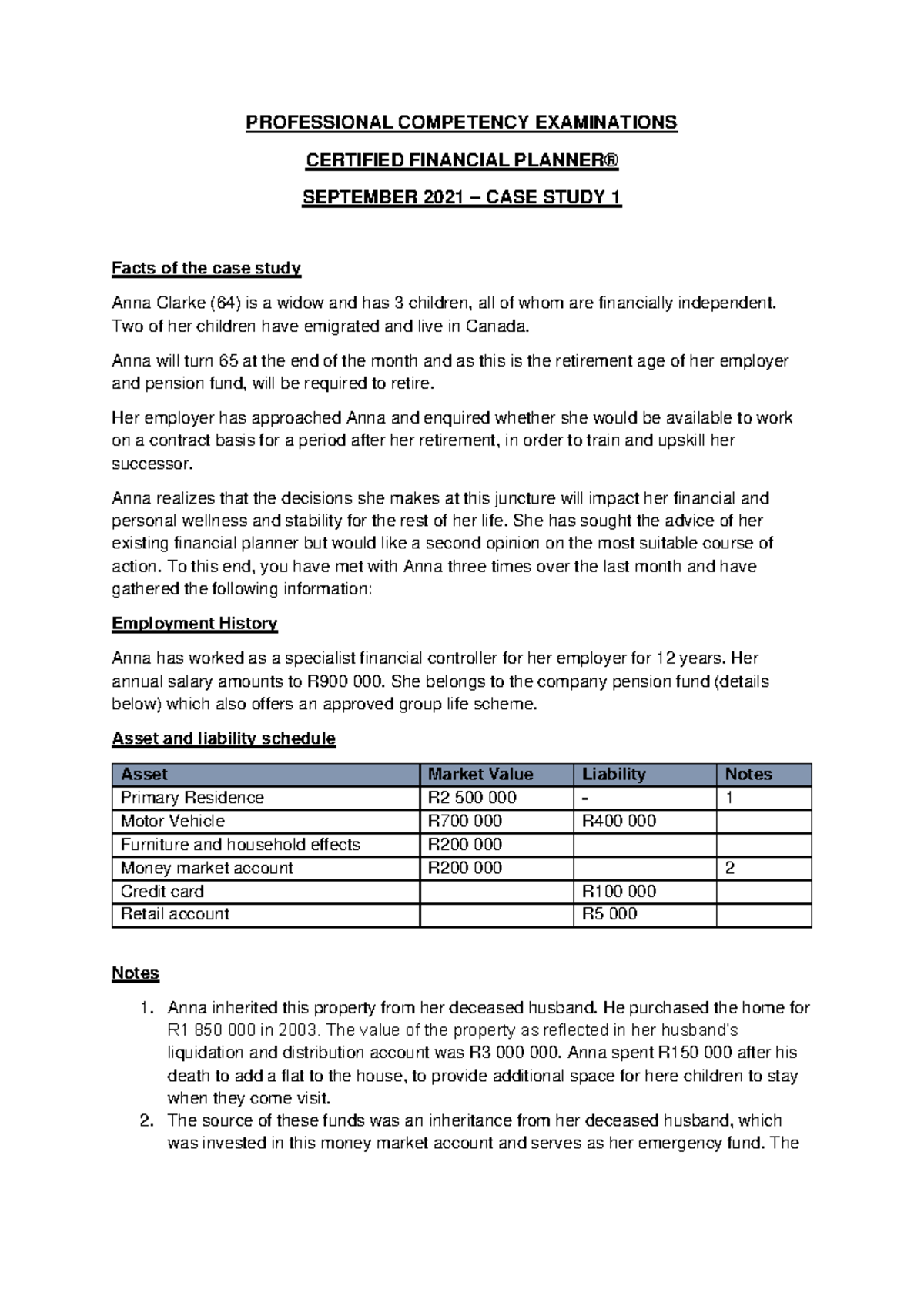 PROFESSIONAL COMPETENCY EXAMINATIONS

CERTIFIED FINANCIAL PLANNER®

SEPTEMBER 2021 – CASE STUDY 1

Facts of the case study

Anna Clarke (64) is a widow and has 3 children, all of whom are financially independent. Two of her children have emigrated and live in Canada.

Anna will turn 65 at the end of the month and as this is the retirement age of her employer and pension fund, will be required to retire.

Her employer has approached Anna and enquired whether she would be available to work on a contract basis for a period after her retirement, in order to train and upskill her successor.

Anna realizes that the decisions she makes at this juncture will impact her financial and personal wellness and stability for the rest of her life. She has sought the advice of her existing financial planner but would like a second opinion on the most suitable course of action. To this end, you have met with Anna three times over the last month and have gathered the following information:

Employment History

Anna has worked as a specialist financial controller for her employer for 12 years. Her annual salary amounts to R900 000. She belongs to the company pension fund (details below) which also offers an approved group life scheme.

Asset and liability schedule

| Asset | Market Value | Liability | Notes |
|---|---|---|---|
| Primary Residence | R2 500 000 | - | 1 |
| Motor Vehicle | R700 000 | R400 000 | |
| Furniture and household effects | R200 000 | | |
| Money market account | R200 000 | | 2 |
| Credit card | | R100 000 | |
| Retail account | | R5 000 | |

Notes

1. Anna inherited this property from her deceased husband. He purchased the home for R1 850 000 in 2003. The value of the property as reflected in her husband's liquidation and distribution account was R3 000 000. Anna spent R150 000 after his death to add a flat to the house, to provide additional space for here children to stay when they come visit.
2. The source of these funds was an inheritance from her deceased husband, which was invested in this money market account and serves as her emergency fund. The